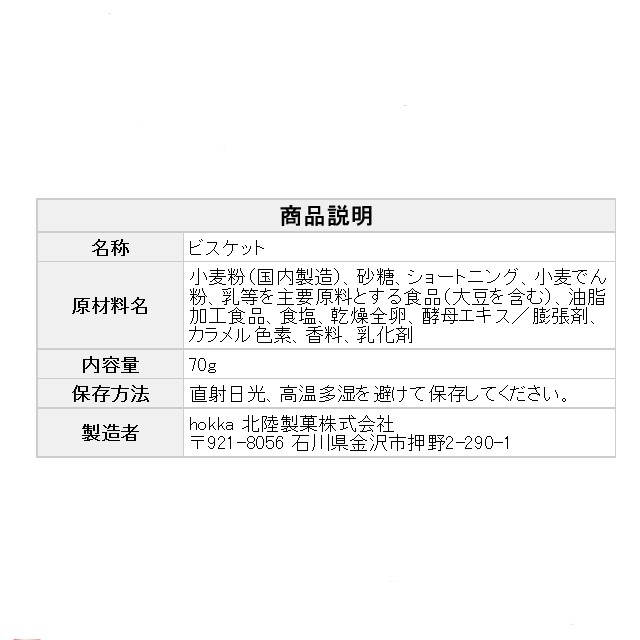 | 商品説明 | |
|---|---|
| 名称 | ビスケット |
| 原材料名 | 小麦粉(国内製造)、砂糖、ショートニング、小麦でん粉、乳等を主要原料とする食品(大豆を含む)、油脂加工食品、食塩、乾燥全卵、酵母エキス/膨張剤、カラメル色素、香料、乳化剤 |
| 内容量 | 70g |
| 保存方法 | 直射日光、高温多湿を避けて保存してください。 |
| 製造者 | hokka 北陸製菓株式会社 〒921-8056 石川県金沢市押野2-290-1 |